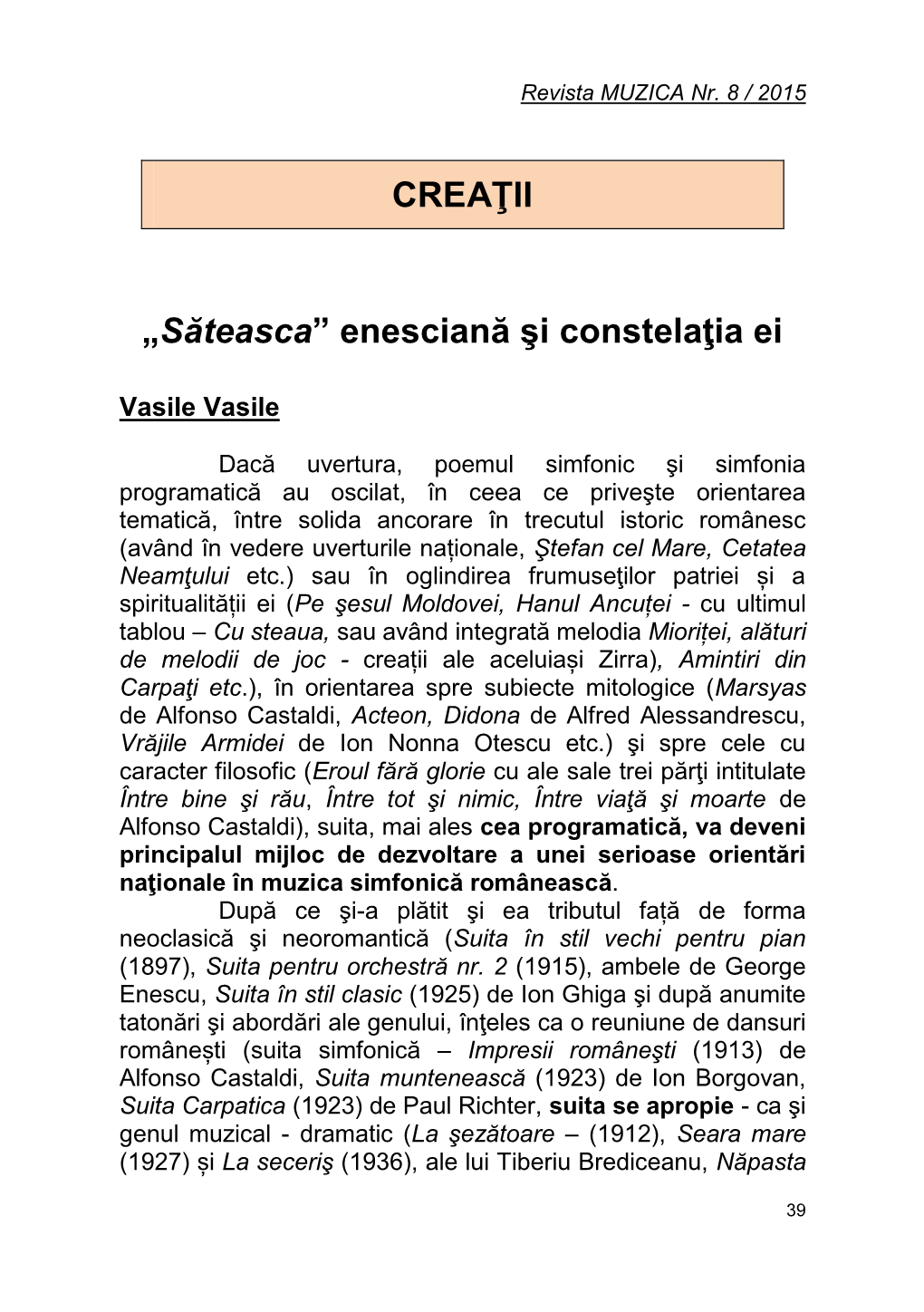 Revista MUZICA Nr. 8 / 2015

CREAŢII

„Săteasca” enesciană şi constelaţia ei

Vasile Vasile

Dacă uvertura, poemul simfonic şi simfonia programatică au oscilat, în ceea ce priveşte orientarea tematică, între solida ancorare în trecutul istoric românesc (având în vedere uverturile naționale, Ştefan cel Mare, Cetatea Neamţului etc.) sau în oglindirea frumuseţilor patriei și a spiritualității ei (Pe şesul Moldovei, Hanul Ancuței - cu ultimul tablou – Cu steaua, sau având integrată melodia Mioriței, alături de melodii de joc - creații ale aceluiași Zirra), Amintiri din Carpaţi etc.), în orientarea spre subiecte mitologice (Marsyas de Alfonso Castaldi, Acteon, Didona de Alfred Alessandrescu, Vrăjile Armidei de Ion Nonna Otescu etc.) şi spre cele cu caracter filosofic (Eroul fără glorie cu ale sale trei părţi intitulate Între bine şi rău, Între tot şi nimic, Între viaţă şi moarte de Alfonso Castaldi), suita, mai ales cea programatică, va deveni principalul mijloc de dezvoltare a unei serioase orientări naţionale în muzica simfonică românească.

După ce şi-a plătit şi ea tributul față de forma neoclasică şi neoromantică (Suita în stil vechi pentru pian (1897), Suita pentru orchestră nr. 2 (1915), ambele de George Enescu, Suita în stil clasic (1925) de Ion Ghiga şi după anumite tatonări şi abordări ale genului, înţeles ca o reuniune de dansuri românești (suita simfonică – Impresii româneşti (1913) de Alfonso Castaldi, Suita muntenească (1923) de Ion Borgovan, Suita Carpatica (1923) de Paul Richter, suita se apropie - ca şi genul muzical - dramatic (La şezătoare – (1912), Seara mare (1927) și La seceriş (1936), ale lui Tiberiu Brediceanu, Năpasta

39